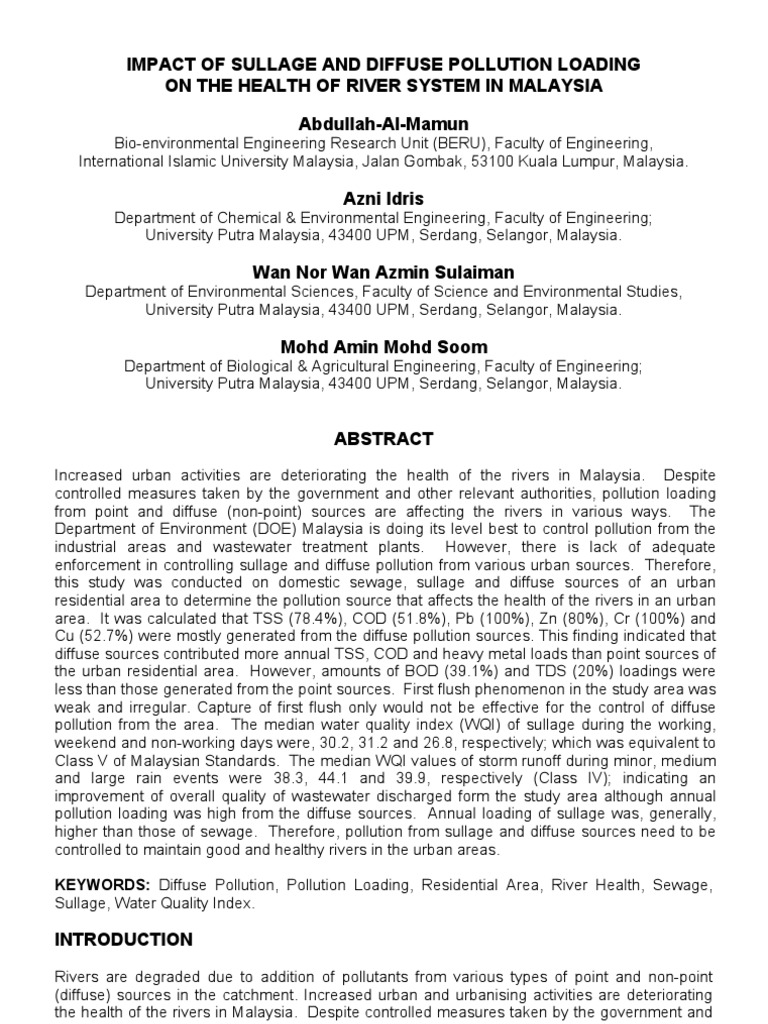 IMPACT OF SULLAGE AND DIFFUSE POLLUTION LOADING ON THE HEALTH OF RIVER SYSTEM IN MALAYSIA

Abdullah-Al-Mamun
Bio-environmental Engineering Research Unit (BERU), Faculty of Engineering, International Islamic University Malaysia, Jalan Gombak, 53100 Kuala Lumpur, Malaysia.

Azni Idris
Department of Chemical & Environmental Engineering, Faculty of Engineering; University Putra Malaysia, 43400 UPM, Serdang, Selangor, Malaysia.

Wan Nor Wan Azmin Sulaiman
Department of Environmental Sciences, Faculty of Science and Environmental Studies, University Putra Malaysia, 43400 UPM, Serdang, Selangor, Malaysia.

Mohd Amin Mohd Soom
Department of Biological & Agricultural Engineering, Faculty of Engineering; University Putra Malaysia, 43400 UPM, Serdang, Selangor, Malaysia.

ABSTRACT

Increased urban activities are deteriorating the health of the rivers in Malaysia. Despite controlled measures taken by the government and other relevant authorities, pollution loading from point and diffuse (non-point) sources are affecting the rivers in various ways. The Department of Environment (DOE) Malaysia is doing its level best to control pollution from the industrial areas and wastewater treatment plants. However, there is lack of adequate enforcement in controlling sullage and diffuse pollution from various urban sources. Therefore, this study was conducted on domestic sewage, sullage and diffuse sources of an urban residential area to determine the pollution source that affects the health of the rivers in an urban area. It was calculated that TSS (78.4%), COD (51.8%), Pb (100%), Zn (80%), Cr (100%) and Cu (52.7%) were mostly generated from the diffuse pollution sources. This finding indicated that diffuse sources contributed more annual TSS, COD and heavy metal loads than point sources of the urban residential area. However, amounts of BOD (39.1%) and TDS (20%) loadings were less than those generated from the point sources. First flush phenomenon in the study area was weak and irregular. Capture of first flush only would not be effective for the control of diffuse pollution from the area. The median water quality index (WQI) of sullage during the working, weekend and non-working days were, 30.2, 31.2 and 26.8, respectively; which was equivalent to Class V of Malaysian Standards. The median WQI values of storm runoff during minor, medium and large rain events were 38.3, 44.1 and 39.9, respectively (Class IV); indicating an improvement of overall quality of wastewater discharged form the study area although annual pollution loading was high from the diffuse sources. Annual loading of sullage was, generally, higher than those of sewage. Therefore, pollution from sullage and diffuse sources need to be controlled to maintain good and healthy rivers in the urban areas.

KEYWORDS: Diffuse Pollution, Pollution Loading, Residential Area, River Health, Sewage, Sullage, Water Quality Index.

INTRODUCTION

Rivers are degraded due to addition of pollutants from various types of point and non-point (diffuse) sources in the catchment. Increased urban and urbanising activities are deteriorating the health of the rivers in Malaysia. Despite controlled measures taken by the government and